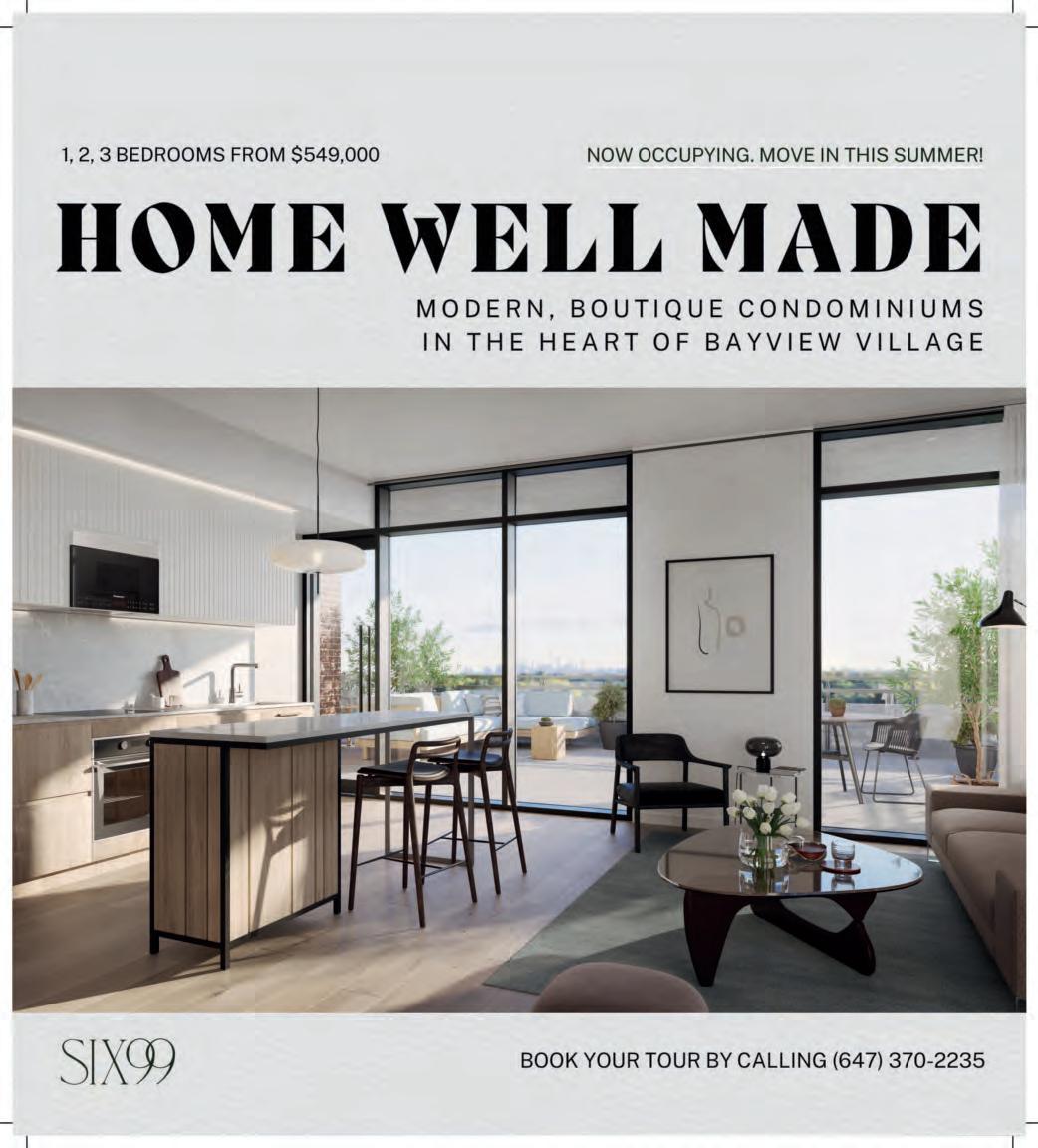 1, 2, 3 BEDROOMS FROM $549,000

NOW OCCUPYING. MOVE IN THIS SUMMER!

HOME WELL MADE

MODERN, BOUTIQUE CONDOMINIUMS
IN THE HEART OF BAYVIEW VILLAGE

SIX99

BOOK YOUR TOUR BY CALLING (647) 370-2235